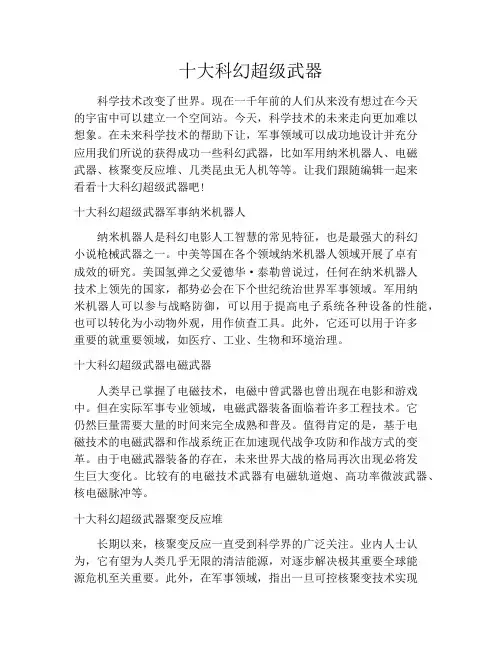 十大科幻超级武器

科学技术改变了世界。现在一千年前的人们从来没有想过在今天的宇宙中可以建立一个空间站。今天，科学技术的未来走向更加难以想象。在未来科学技术的帮助下让，军事领域可以成功地设计并充分应用我们所说的获得成功一些科幻武器，比如军用纳米机器人、电磁武器、核聚变反应堆、几类昆虫无人机等等。让我们跟随编辑一起来看看十大科幻超级武器吧！

十大科幻超级武器军事纳米机器人

纳米机器人是科幻电影人工智慧的常见特征，也是最强大的科幻小说枪械武器之一。中美等国在各个领域纳米机器人领域开展了卓有成效的研究。美国氢弹之父爱德华·泰勒曾说过，任何在纳米机器人技术上领先的国家，都势必会在下个世纪统治世界军事领域。军用纳米机器人可以参与战略防御，可以用于提高电子系统各种设备的性能，也可以转化为小动物外观，用作侦查工具。此外，它还可以用于许多重要的就重要领域，如医疗、工业、生物和环境治理。

十大科幻超级武器电磁武器

人类早已掌握了电磁技术，电磁中曾武器也曾出现在电影和游戏中。但在实际军事专业领域，电磁武器装备面临着许多工程技术。它仍然巨量需要大量的时间来完全成熟和普及。值得肯定的是，基于电磁技术的电磁武器和作战系统正在加速现代战争攻防和作战方式的变革。由于电磁武器装备的存在，未来世界大战的格局再次出现必将发生巨大变化。比较有的电磁技术武器有电磁轨道炮、高功率微波武器、核电磁脉冲等。

十大科幻超级武器聚变反应堆

长期以来，核聚变反应一直受到科学界的广泛关注。业内人士认为，它有望为人类几乎无限的清洁能源，对逐步解决极其重要全球能源危机至关重要。此外，在军事领域，指出一旦可控核聚变技术实现